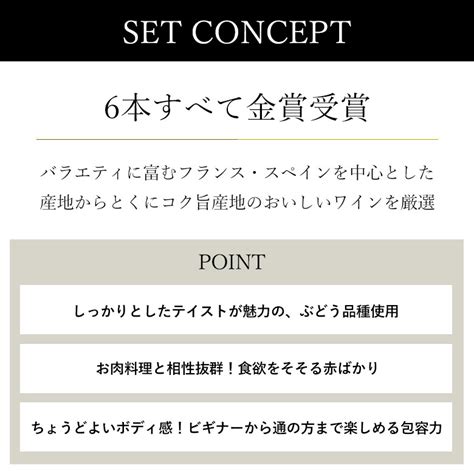 SET CONCEPT

6本すべて金賞受賞

バラエティに富むフランス・スペインを中心とした産地からとくにコク旨産地のおいしいワインを厳選

POINT

しっかりとしたテイストが魅力の、ぶどう品種使用

お肉料理と相性抜群！食欲をそそる赤ばかり

ちょうどよいボディ感！ビギナーから通の方まで楽しめる包容力